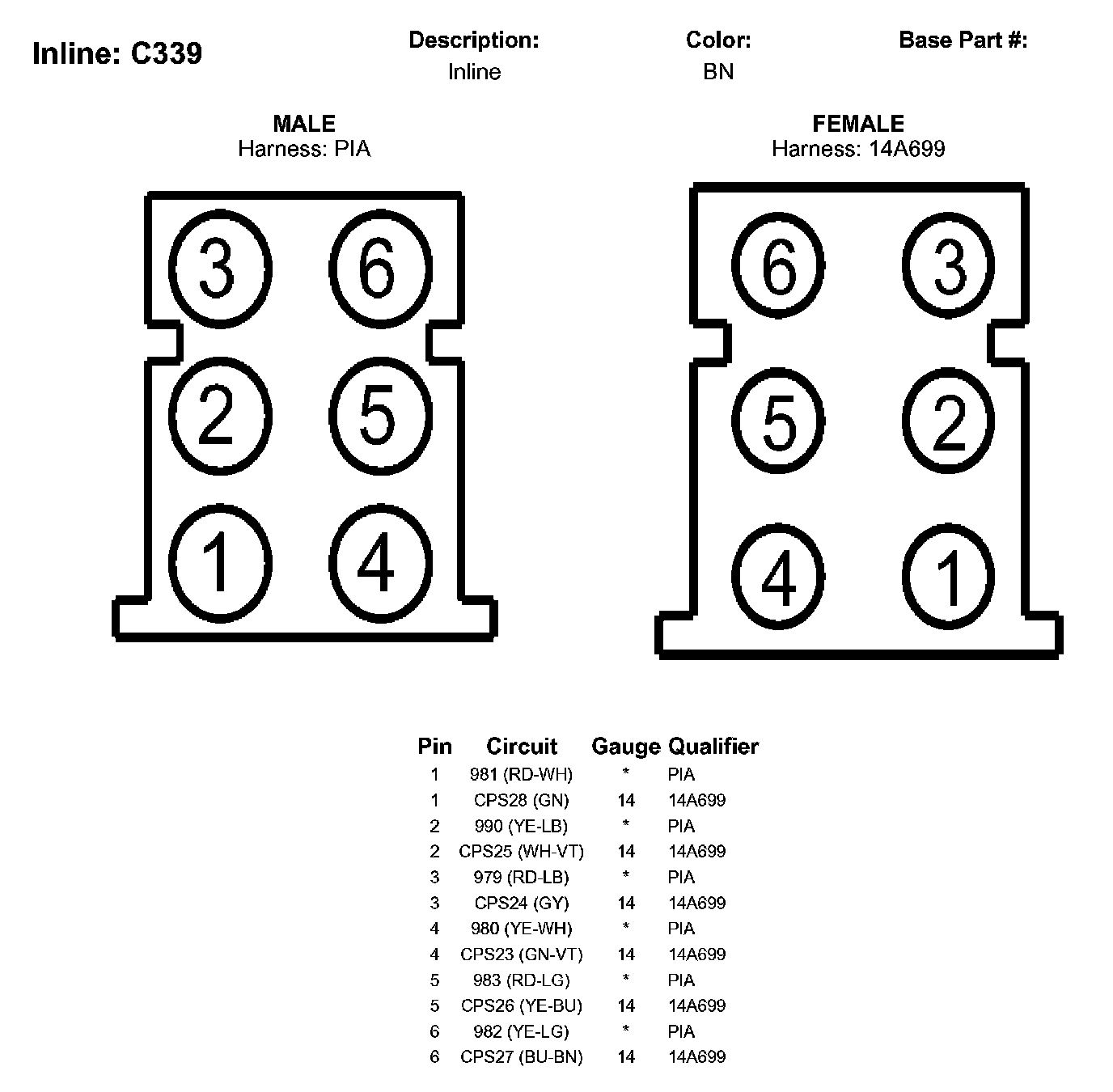 Inline: C339

Description:
Inline

Color:
BN

Base Part #:

MALE
Harness: PIA

3 6
2 5
1 4

FEMALE
Harness: 14A699

6 3
5 2
4 1

| Pin | Circuit | Gauge | Qualifier |
|---|---|---|---|
| 1 | 981 (RD-WH) | * | PIA |
| 1 | CPS28 (GN) | 14 | 14A699 |
| 2 | 990 (YE-LB) | * | PIA |
| 2 | CPS25 (WH-VT) | 14 | 14A699 |
| 3 | 979 (RD-LB) | * | PIA |
| 3 | CPS24 (GY) | 14 | 14A699 |
| 4 | 980 (YE-WH) | * | PIA |
| 4 | CPS23 (GN-VT) | 14 | 14A699 |
| 5 | 983 (RD-LG) | * | PIA |
| 5 | CPS26 (YE-BU) | 14 | 14A699 |
| 6 | 982 (YE-LG) | * | PIA |
| 6 | CPS27 (BU-BN) | 14 | 14A699 |